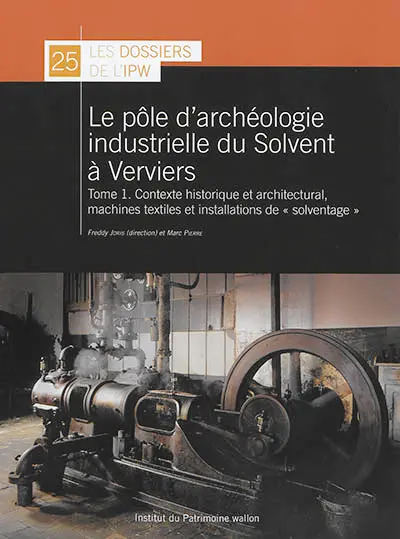 25 LES DOSSIERS DE L'IPW

Le pôle d'archéologie industrielle du Solvent à Verviers

Tome 1. Contexte historique et architectural, machines textiles et installations de « solventage »

Freddy Joris (direction) et Marc Pierre

Institut du Patrimoine wallon